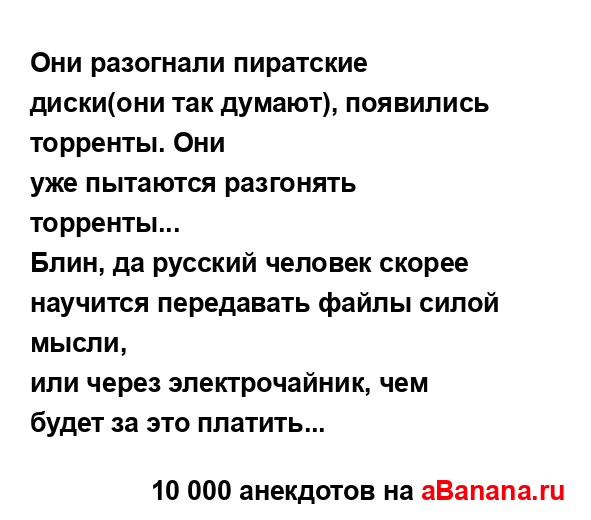 Они разогнали пиратские диски(они так думают), появились торренты. Они
уже пытаются разгонять торренты...
Блин, да русский человек скорее научится передавать файлы силой мысли,
или через электрочайник, чем будет за это платить...

10 000 анекдотов на aBanana.ru